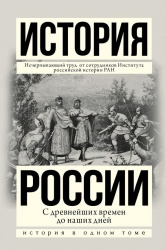 ИСТОРИЯ

Исчерпывающий труд от сотрудников Института российской истории РАН

РОССИИ

С древнейших времен до наших дней

ИСТОРИЯ В ОДНОМ ТОМЕ